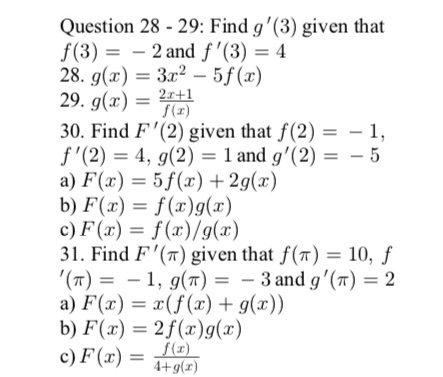 Question 28 - 29: Find $g'(3)$ given that $f(3) = -2$ and $f'(3) = 4$
28. $g(x) = 3x^2 - 5f(x)$
29. $g(x) = \frac{2x+1}{f(x)}$
30. Find $F'(2)$ given that $f(2) = -1$, $f'(2) = 4$, $g(2) = 1$ and $g'(2) = -5$
a) $F(x) = 5f(x) + 2g(x)$
b) $F(x) = f(x)g(x)$
c) $F(x) = f(x)/g(x)$
31. Find $F'(\pi)$ given that $f(\pi) = 10$, $f'(\pi) = -1$, $g(\pi) = -3$ and $g'(\pi) = 2$
a) $F(x) = x(f(x) + g(x))$
b) $F(x) = 2f(x)g(x)$
c) $F(x) = \frac{f(x)}{4+g(x)}$